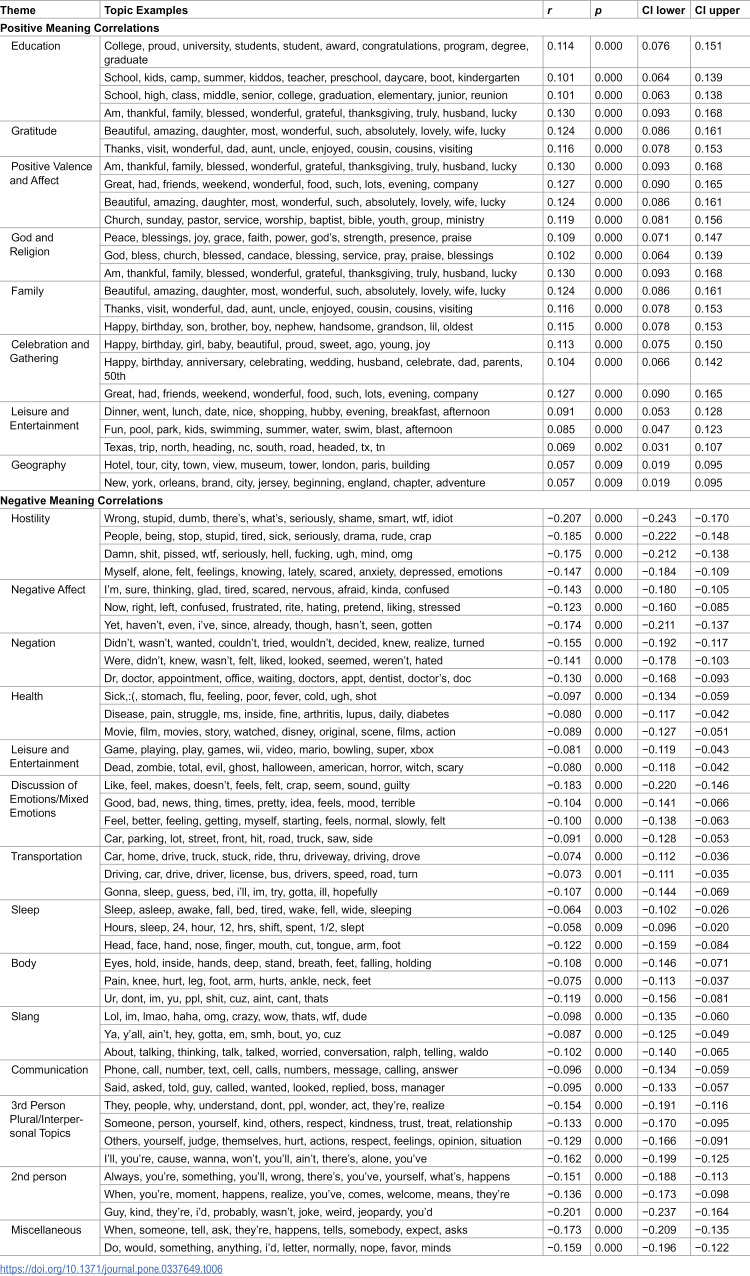 | Theme | Topic Examples | r | p | CI lower | CI upper |
|---|---|---|---|---|---|
| Positive Meaning Correlations | | | | | |
| Education | College, proud, university, students, student, award, congratulations, program, degree, graduate | 0.114 | 0.000 | 0.076 | 0.151 |
| | School, kids, camp, summer, kiddos, teacher, preschool, daycare, boot, kindergarten | 0.101 | 0.000 | 0.064 | 0.139 |
| | School, high, class, middle, senior, college, graduation, elementary, junior, reunion | 0.101 | 0.000 | 0.063 | 0.138 |
| | Am, thankful, family, blessed, wonderful, grateful, thanksgiving, truly, husband, lucky | 0.130 | 0.000 | 0.093 | 0.168 |
| Gratitude | Beautiful, amazing, daughter, most, wonderful, such, absolutely, lovely, wife, lucky | 0.124 | 0.000 | 0.086 | 0.161 |
| | Thanks, visit, wonderful, dad, aunt, uncle, enjoyed, cousin, cousins, visiting | 0.116 | 0.000 | 0.078 | 0.153 |
| Positive Valence and Affect | Am, thankful, family, blessed, wonderful, grateful, thanksgiving, truly, husband, lucky | 0.130 | 0.000 | 0.093 | 0.168 |
| | Great, had, friends, weekend, wonderful, food, such, lots, evening, company | 0.127 | 0.000 | 0.090 | 0.165 |
| | Beautiful, amazing, daughter, most, wonderful, such, absolutely, lovely, wife, lucky | 0.124 | 0.000 | 0.086 | 0.161 |
| | Church, sunday, pastor, service, worship, baptist, bible, youth, group, ministry | 0.119 | 0.000 | 0.081 | 0.156 |
| God and Religion | Peace, blessings, joy, grace, faith, power, god's, strength, presence, praise | 0.109 | 0.000 | 0.071 | 0.147 |
| | God, bless, church, blessed, candace, blessing, service, pray, praise, blessings | 0.102 | 0.000 | 0.064 | 0.139 |
| | Am, thankful, family, blessed, wonderful, grateful, thanksgiving, truly, husband, lucky | 0.130 | 0.000 | 0.093 | 0.168 |
| Family | Beautiful, amazing, daughter, most, wonderful, such, absolutely, lovely, wife, lucky | 0.124 | 0.000 | 0.086 | 0.161 |
| | Thanks, visit, wonderful, dad, aunt, uncle, enjoyed, cousin, cousins, visiting | 0.116 | 0.000 | 0.078 | 0.153 |
| | Happy, birthday, son, brother, boy, nephew, handsome, grandson, lil, oldest | 0.115 | 0.000 | 0.078 | 0.153 |
| Celebration and Gathering | Happy, birthday, girl, baby, beautiful, proud, sweet, ago, young, joy | 0.113 | 0.000 | 0.075 | 0.150 |
| | Happy, birthday, anniversary, celebrating, wedding, husband, celebrate, dad, parents, 50th | 0.104 | 0.000 | 0.066 | 0.142 |
| | Great, had, friends, weekend, wonderful, food, such, lots, evening, company | 0.127 | 0.000 | 0.090 | 0.165 |
| Leisure and Entertainment | Dinner, went, lunch, date, nice, shopping, hubby, evening, breakfast, afternoon | 0.091 | 0.000 | 0.053 | 0.128 |
| | Fun, pool, park, kids, swimming, summer, water, swim, blast, afternoon | 0.085 | 0.000 | 0.047 | 0.123 |
| | Texas, trip, north, heading, nc, south, road, headed, tx, tn | 0.069 | 0.002 | 0.031 | 0.107 |
| Geography | Hotel, tour, city, town, view, museum, tower, london, paris, building | 0.057 | 0.009 | 0.019 | 0.095 |
| | New, york, orleans, brand, city, jersey, beginning, england, chapter, adventure | 0.057 | 0.009 | 0.019 | 0.095 |
| Negative Meaning Correlations | | | | | |
| Hostility | Wrong, stupid, dumb, there's, what's, seriously, shame, smart, wtf, idiot | −0.207 | 0.000 | −0.243 | −0.170 |
| | People, being, stop, stupid, tired, sick, seriously, drama, rude, crap | −0.185 | 0.000 | −0.222 | −0.148 |
| | Damn, shit, pissed, wtf, seriously, hell, fucking, ugh, mind, omg | −0.175 | 0.000 | −0.212 | −0.138 |
| | Myself, alone, felt, feelings, knowing, lately, scared, anxiety, depressed, emotions | −0.147 | 0.000 | −0.184 | −0.109 |
| Negative Affect | I'm, sure, thinking, glad, tired, scared, nervous, afraid, kinda, confused | −0.143 | 0.000 | −0.180 | −0.105 |
| | Now, right, left, confused, frustrated, rite, hating, pretend, liking, stressed | −0.123 | 0.000 | −0.160 | −0.085 |
| | Yet, haven't, even, i've, since, already, though, hasn't, seen, gotten | −0.174 | 0.000 | −0.211 | −0.137 |
| Negation | Didn't, wasn't, wanted, couldn't, tried, wouldn't, decided, knew, realize, turned | −0.155 | 0.000 | −0.192 | −0.117 |
| | Were, didn't, knew, wasn't, felt, liked, looked, seemed, weren't, hated | −0.141 | 0.000 | −0.178 | −0.103 |
| | Dr, doctor, appointment, office, waiting, doctors, appt, dentist, doctor's, doc | −0.130 | 0.000 | −0.168 | −0.093 |
| Health | Sick,:(, stomach, flu, feeling, poor, fever, cold, ugh, shot | −0.097 | 0.000 | −0.134 | −0.059 |
| | Disease, pain, struggle, ms, inside, fine, arthritis, lupus, daily, diabetes | −0.080 | 0.000 | −0.117 | −0.042 |
| | Movie, film, movies, story, watched, disney, original, scene, films, action | −0.089 | 0.000 | −0.127 | −0.051 |
| Leisure and Entertainment | Game, playing, play, games, wii, video, mario, bowling, super, xbox | −0.081 | 0.000 | −0.119 | −0.043 |
| | Dead, zombie, total, evil, ghost, halloween, american, horror, witch, scary | −0.080 | 0.000 | −0.118 | −0.042 |
| Discussion of Emotions/Mixed Emotions | Like, feel, makes, doesn't, feels, felt, crap, seem, sound, guilty | −0.183 | 0.000 | −0.220 | −0.146 |
| | Good, bad, news, thing, times, pretty, idea, feels, mood, terrible | −0.104 | 0.000 | −0.141 | −0.066 |
| | Feel, better, feeling, getting, myself, starting, feels, normal, slowly, felt | −0.100 | 0.000 | −0.138 | −0.063 |
| | Car, parking, lot, street, front, hit, road, truck, saw, side | −0.091 | 0.000 | −0.128 | −0.053 |
| Transportation | Car, home, drive, truck, stuck, ride, thru, driveway, driving, drove | −0.074 | 0.000 | −0.112 | −0.036 |
| | Driving, car, drive, driver, license, bus, drivers, speed, road, turn | −0.073 | 0.001 | −0.111 | −0.035 |
| | Gonna, sleep, guess, bed, i'll, im, try, gotta, ill, hopefully | −0.107 | 0.000 | −0.144 | −0.069 |
| Sleep | Sleep, asleep, awake, fall, bed, tired, wake, fell, wide, sleeping | −0.064 | 0.003 | −0.102 | −0.026 |
| | Hours, sleep, 24, hour, 12, hrs, shift, spent, 1/2, slept | −0.058 | 0.009 | −0.096 | −0.020 |
| | Head, face, hand, nose, finger, mouth, cut, tongue, arm, foot | −0.122 | 0.000 | −0.159 | −0.084 |
| Body | Eyes, hold, inside, hands, deep, stand, breath, feet, falling, holding | −0.108 | 0.000 | −0.146 | −0.071 |
| | Pain, knee, hurt, leg, foot, arm, hurts, ankle, neck, feet | −0.075 | 0.000 | −0.113 | −0.037 |
| | Ur, dont, im, yu, ppl, shit, cuz, aint, cant, thats | −0.119 | 0.000 | −0.156 | −0.081 |
| Slang | Lol, im, lmao, haha, omg, crazy, wow, thats, wtf, dude | −0.098 | 0.000 | −0.135 | −0.060 |
| | Ya, y'all, ain't, hey, gotta, em, smh, bout, yo, cuz | −0.087 | 0.000 | −0.125 | −0.049 |
| | About, talking, thinking, talk, talked, worried, conversation, ralph, telling, waldo | −0.102 | 0.000 | −0.140 | −0.065 |
| Communication | Phone, call, number, text, cell, calls, numbers, message, calling, answer | −0.096 | 0.000 | −0.134 | −0.059 |
| | Said, asked, told, guy, called, wanted, looked, replied, boss, manager | −0.095 | 0.000 | −0.133 | −0.057 |
| 3rd Person Plural/Interpersonal Topics | They, people, why, understand, dont, ppl, wonder, act, they're, realize | −0.154 | 0.000 | −0.191 | −0.116 |
| | Someone, person, yourself, kind, others, respect, kindness, trust, treat, relationship | −0.133 | 0.000 | −0.170 | −0.095 |
| | Others, yourself, judge, themselves, hurt, actions, respect, feelings, opinion, situation | −0.129 | 0.000 | −0.166 | −0.091 |
| | I'll, you're, cause, wanna, won't, you'll, ain't, there's, alone, you've | −0.162 | 0.000 | −0.199 | −0.125 |
| 2nd person | Always, you're, something, you'll, wrong, there's, you've, yourself, what's, happens | −0.151 | 0.000 | −0.188 | −0.113 |
| | When, you're, moment, happens, realize, you've, comes, welcome, means, they're | −0.136 | 0.000 | −0.173 | −0.098 |
| | Guy, kind, they're, i'd, probably, wasn't, joke, weird, jeopardy, you'd | −0.201 | 0.000 | −0.237 | −0.164 |
| Miscellaneous | When, someone, tell, ask, they're, happens, tells, somebody, expect, asks | −0.173 | 0.000 | −0.209 | −0.135 |
| | Do, would, something, anything, i'd, letter, normally, nope, favor, minds | −0.159 | 0.000 | −0.196 | −0.122 |

https://doi.org/10.1371/journal.pone.0337649.t006